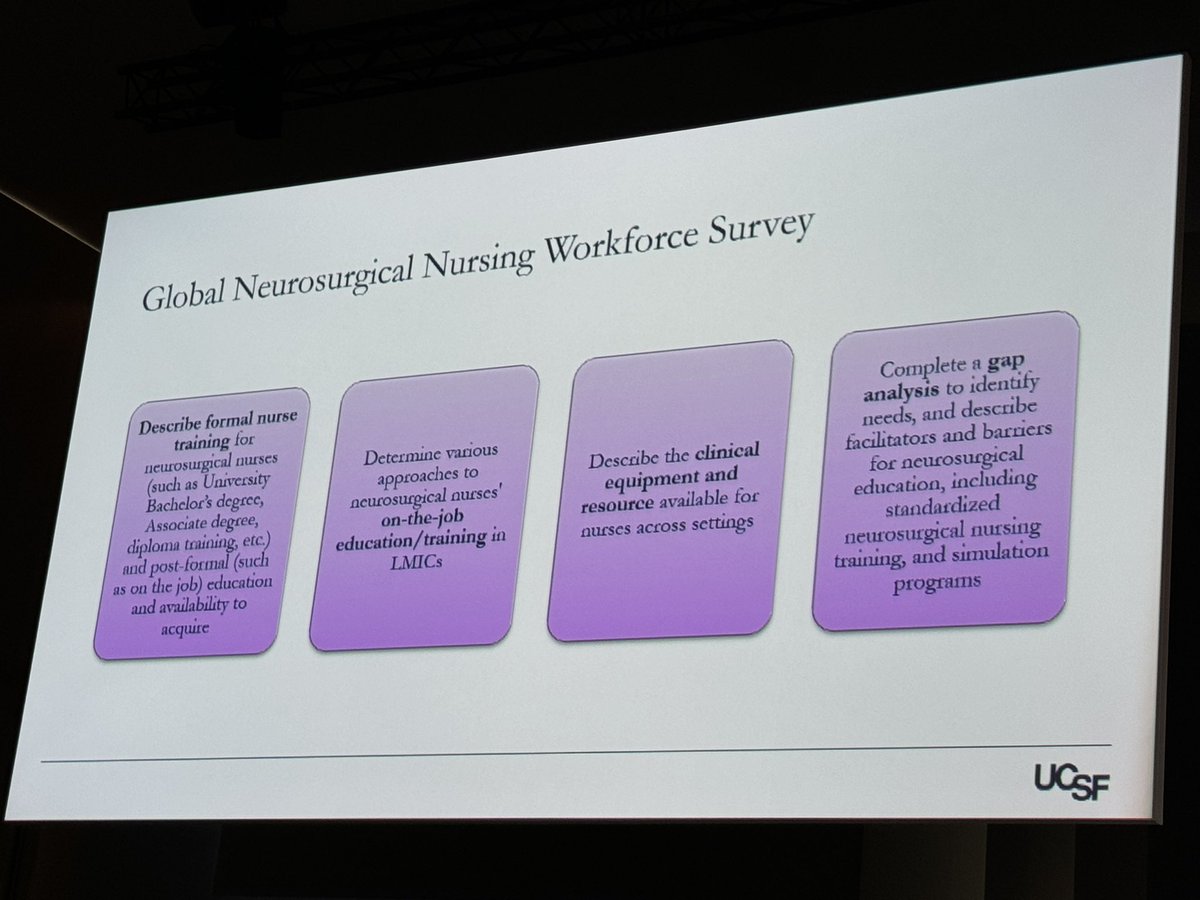 Global Neurosurgical Nursing Workforce Survey

Describe formal nurse training for neurosurgical nurses (such as University Bachelor's degree, Associate degree, diploma training, etc.) and post-formal (such as on the job) education and availability to acquire

Determine various approaches to neurosurgical nurses' on-the-job education/training in LMICs

Describe the clinical equipment and resource available for nurses across settings

Complete a gap analysis to identify needs, and describe facilitators and barriers for neurosurgical education, including standardized neurosurgical nursing training, and simulation programs

UCSF